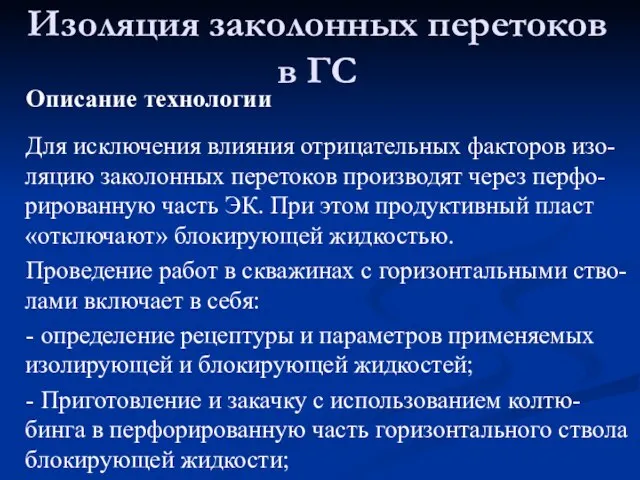 Изоляция заколонных перетоков в ГС

Описание технологии

Для исключения влияния отрицательных факторов изоляцию заколонных перетоков производят через перфорированную часть ЭК. При этом продуктивный пласт «отключают» блокирующей жидкостью.

Проведение работ в скважинах с горизонтальными стволами включает в себя:

- определение рецептуры и параметров применяемых изолирующей и блокирующей жидкостей;

- Приготовление и закачку с использованием колтюбинга в перфорированную часть горизонтального ствола блокирующей жидкости;